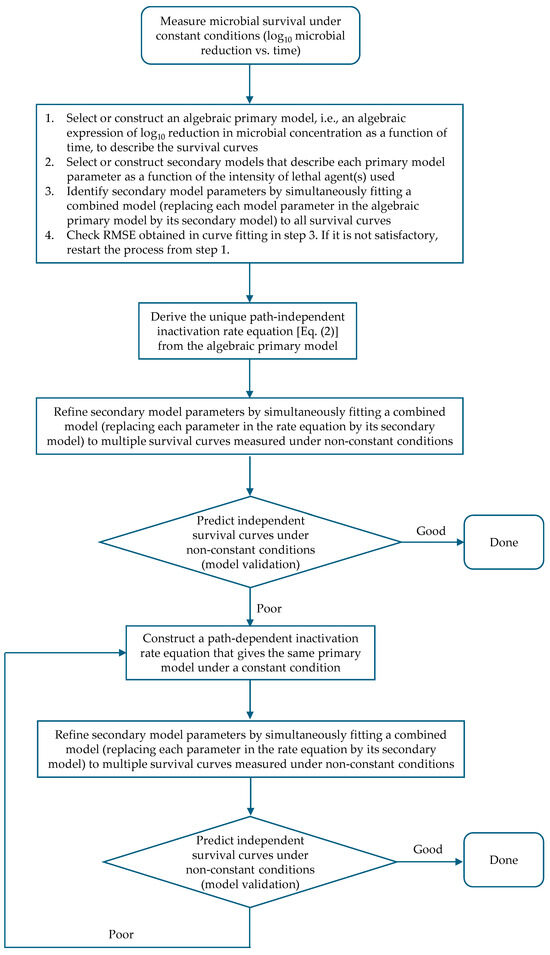 Measure microbial survival under constant conditions ($\log_{10}$ microbial reduction vs. time)

1. Select or construct an algebraic primary model, i.e., an algebraic expression of $\log_{10}$ reduction in microbial concentration as a function of time, to describe the survival curves
2. Select or construct secondary models that describe each primary model parameter as a function of the intensity of lethal agent(s) used
3. Identify secondary model parameters by simultaneously fitting a combined model (replacing each model parameter in the algebraic primary model by its secondary model) to all survival curves
4. Check RMSE obtained in curve fitting in step 3. If it is not satisfactory, restart the process from step 1.

Derive the unique path-independent inactivation rate equation [Eq. (2)] from the algebraic primary model

Refine secondary model parameters by simultaneously fitting a combined model (replacing each parameter in the rate equation by its secondary model) to multiple survival curves measured under non-constant conditions

Predict independent survival curves under non-constant conditions (model validation)

Good

Done

Poor

Construct a path-dependent inactivation rate equation that gives the same primary model under a constant condition

Refine secondary model parameters by simultaneously fitting a combined model (replacing each parameter in the rate equation by its secondary model) to multiple survival curves measured under non-constant conditions

Predict independent survival curves under non-constant conditions (model validation)

Good

Done

Poor